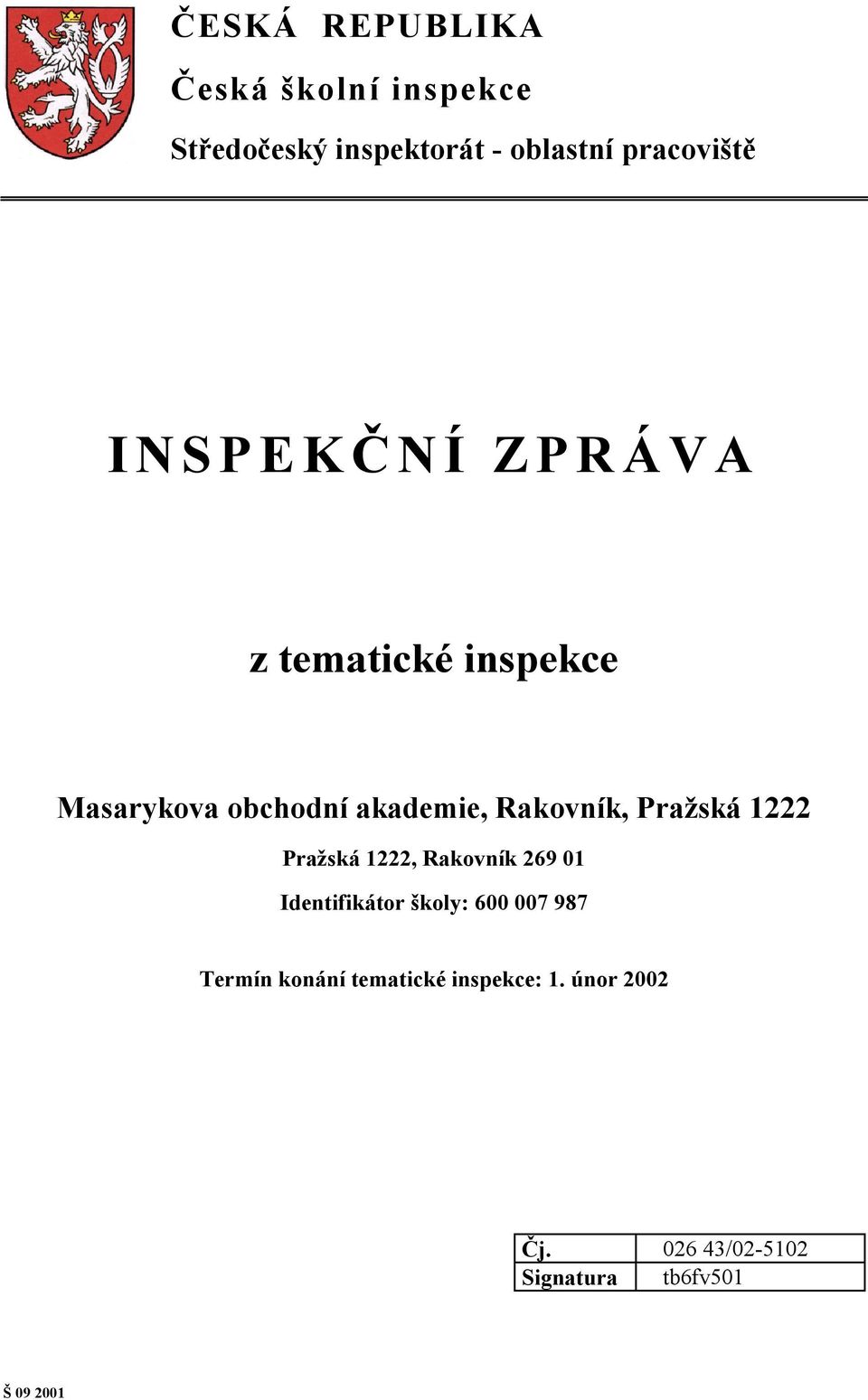 ČESKÁ REPUBLIKA

Česká školní inspekce

Středočeský inspektorát - oblastní pracoviště

INSPEKČNÍ ZPRÁVA

z tematické inspekce

Masarykova obchodní akademie, Rakovník, Pražská 1222

Pražská 1222, Rakovník 269 01

Identifikátor školy: 600 007 987

Termín konání tematické inspekce: 1. únor 2002

| Čj. | 026 43/02-5102 |
|---|---|
| Signatura | tb6fv501 |

Š 09 2001